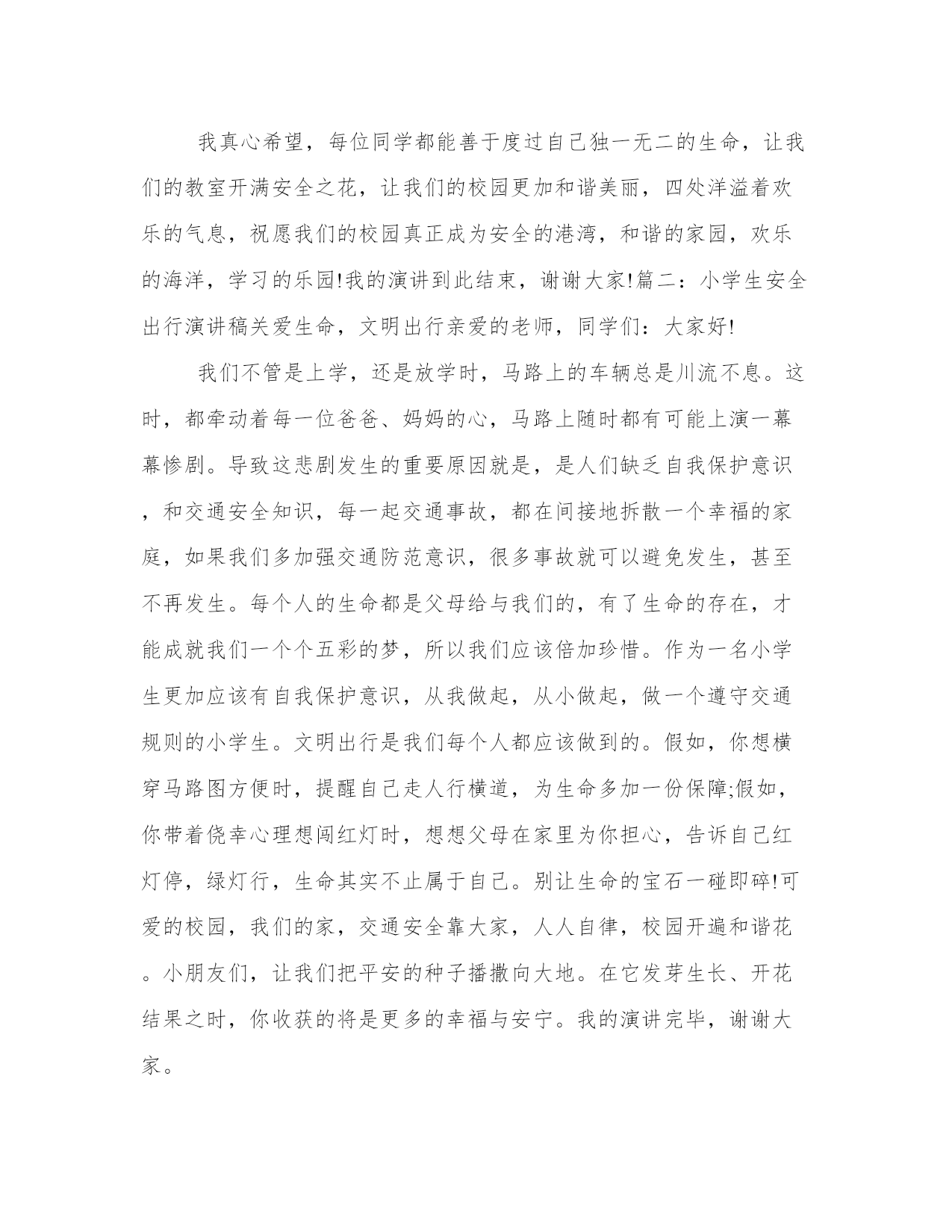 我真心希望，每位同学都能善于度过自己独一无二的生命，让我们的教室开满安全之花，让我们的校园更加和谐美丽，四处洋溢着欢乐的气息，祝愿我们的校园真正成为安全的港湾，和谐的家园，欢乐的海洋，学习的乐园!我的演讲到此结束，谢谢大家!篇二：小学生安全出行演讲稿关爱生命，文明出行亲爱的老师，同学们：大家好!

我们不管是上学，还是放学时，马路上的车辆总是川流不息。这时，都牵动着每一位爸爸、妈妈的心，马路上随时都有可能上演一幕幕惨剧。导致这悲剧发生的重要原因就是，是人们缺乏自我保护意识，和交通安全知识，每一起交通事故，都在间接地拆散一个幸福的家庭，如果我们多加强交通防范意识，很多事故就可以避免发生，甚至不再发生。每个人的生命都是父母给与我们的，有了生命的存在，才能成就我们一个个五彩的梦，所以我们应该倍加珍惜。作为一名小学生更加应该有自我保护意识，从我做起，从小做起，做一个遵守交通规则的小学生。文明出行是我们每个人都应该做到的。假如，你想横穿马路图方便时，提醒自己走人行横道，为生命多加一份保障;假如，你带着侥幸心理想闯红灯时，想想父母在家里为你担心，告诉自己红灯停，绿灯行，生命其实不止属于自己。别让生命的宝石一碰即碎!可爱的校园，我们的家，交通安全靠大家，人人自律，校园开遍和谐花。小朋友们，让我们把平安的种子播撒向大地。在它发芽生长、开花结果之时，你收获的将是更多的幸福与安宁。我的演讲完毕，谢谢大家。